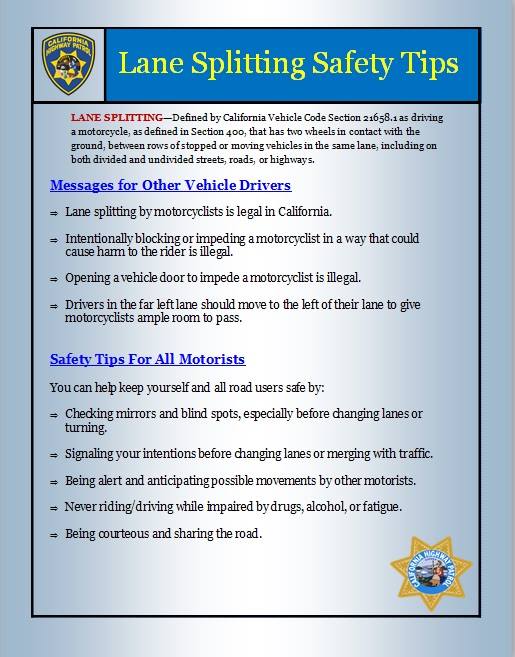 CALIFORNIA HIGHWAY PATROL

Lane Splitting Safety Tips

LANE SPLITTING—Defined by California Vehicle Code Section 21658.1 as driving a motorcycle, as defined in Section 400, that has two wheels in contact with the ground, between rows of stopped or moving vehicles in the same lane, including on both divided and undivided streets, roads, or highways.

Messages for Other Vehicle Drivers

⇒ Lane splitting by motorcyclists is legal in California.

⇒ Intentionally blocking or impeding a motorcyclist in a way that could cause harm to the rider is illegal.

⇒ Opening a vehicle door to impede a motorcyclist is illegal.

⇒ Drivers in the far left lane should move to the left of their lane to give motorcyclists ample room to pass.

Safety Tips For All Motorists

You can help keep yourself and all road users safe by:

⇒ Checking mirrors and blind spots, especially before changing lanes or turning.

⇒ Signaling your intentions before changing lanes or merging with traffic.

⇒ Being alert and anticipating possible movements by other motorists.

⇒ Never riding/driving while impaired by drugs, alcohol, or fatigue.

⇒ Being courteous and sharing the road.

CALIFORNIA HIGHWAY PATROL